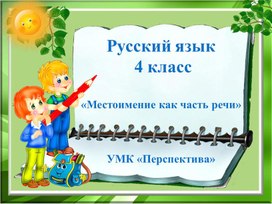 Русский язык
4 класс

«Местоимение как часть речи»

УМК «Перспектива»